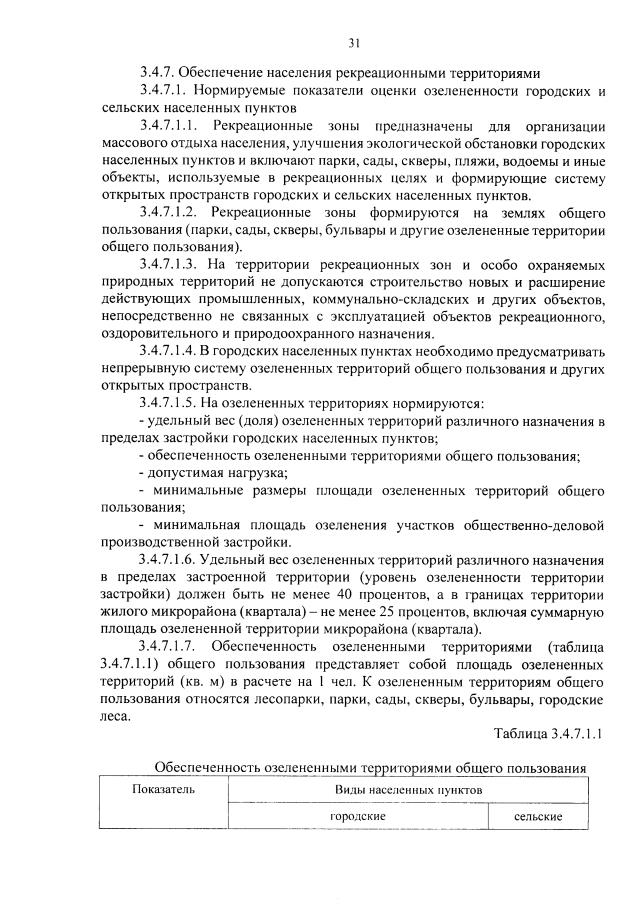 31

3.4.7. Обеспечение населения рекреационными территориями

3.4.7.1. Нормируемые показатели оценки озелененности городских и сельских населенных пунктов

3.4.7.1.1. Рекреационные зоны предназначены для организации массового отдыха населения, улучшения экологической обстановки городских населенных пунктов и включают парки, сады, скверы, пляжи, водоемы и иные объекты, используемые в рекреационных целях и формирующие систему открытых пространств городских и сельских населенных пунктов.

3.4.7.1.2. Рекреационные зоны формируются на землях общего пользования (парки, сады, скверы, бульвары и другие озелененные территории общего пользования).

3.4.7.1.3. На территории рекреационных зон и особо охраняемых природных территорий не допускаются строительство новых и расширение действующих промышленных, коммунально-складских и других объектов, непосредственно не связанных с эксплуатацией объектов рекреационного, оздоровительного и природоохранного назначения.

3.4.7.1.4. В городских населенных пунктах необходимо предусматривать непрерывную систему озелененных территорий общего пользования и других открытых пространств.

3.4.7.1.5. На озелененных территориях нормируются:

- удельный вес (доля) озелененных территорий различного назначения в пределах застройки городских населенных пунктов;

- обеспеченность озелененными территориями общего пользования;

- допустимая нагрузка;

- минимальные размеры площади озелененных территорий общего пользования;

- минимальная площадь озеленения участков общественно-деловой производственной застройки.

3.4.7.1.6. Удельный вес озелененных территорий различного назначения в пределах застроенной территории (уровень озелененности территории застройки) должен быть не менее 40 процентов, а в границах территории жилого микрорайона (квартала) – не менее 25 процентов, включая суммарную площадь озелененной территории микрорайона (квартала).

3.4.7.1.7. Обеспеченность озелененными территориями (таблица 3.4.7.1.1) общего пользования представляет собой площадь озелененных территорий (кв. м) в расчете на 1 чел. К озелененным территориям общего пользования относятся лесопарки, парки, сады, скверы, бульвары, городские леса.

Таблица 3.4.7.1.1

Обеспеченность озелененными территориями общего пользования

| Показатель | Виды населенных пунктов | |
|---|---|---|
| | городские | сельские |